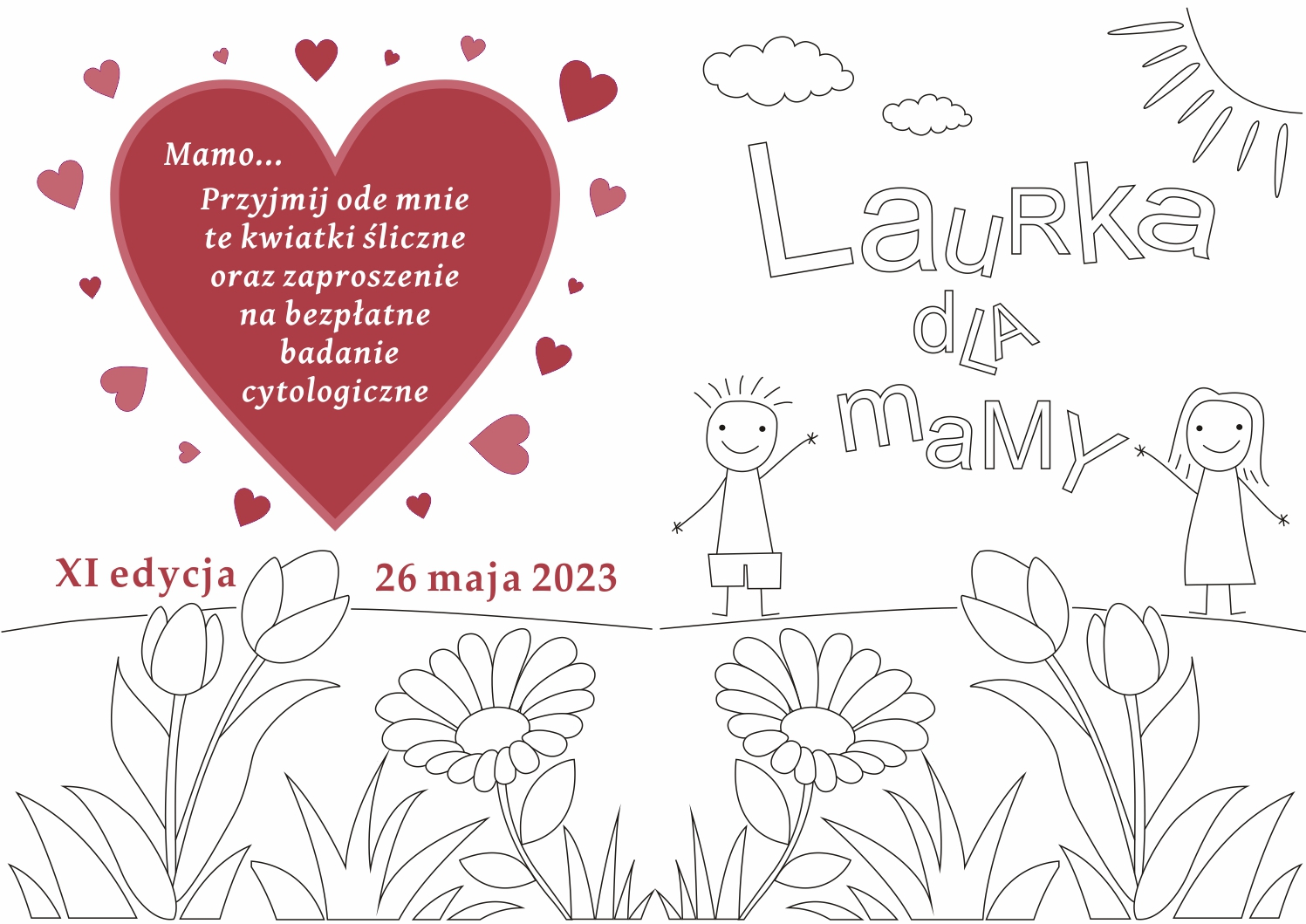 Mamo...

Przyjmij ode mnie
te kwiatki śliczne
oraz zaproszenie
na bezpłatne
badanie
cytologiczne

XI edycja

26 maja 2023

LauRka
dLA
maMy